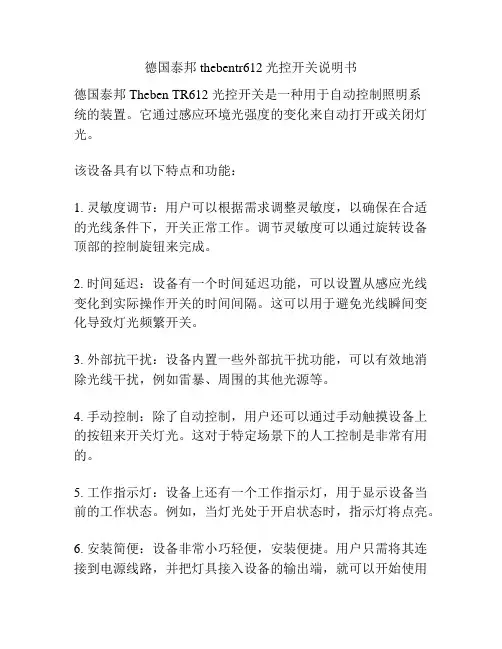 德国泰邦 thebentr612 光控开关说明书

德国泰邦 Theben TR612 光控开关是一种用于自动控制照明系统的装置。它通过感应环境光强度的变化来自动打开或关闭灯光。

该设备具有以下特点和功能：

1. 灵敏度调节：用户可以根据需求调整灵敏度，以确保在合适的光线条件下，开关正常工作。调节灵敏度可以通过旋转设备顶部的控制旋钮来完成。

2. 时间延迟：设备有一个时间延迟功能，可以设置从感应光线变化到实际操作开关的时间间隔。这可以用于避免光线瞬间变化导致灯光频繁开关。

3. 外部抗干扰：设备内置一些外部抗干扰功能，可以有效地消除光线干扰，例如雷暴、周围的其他光源等。

4. 手动控制：除了自动控制，用户还可以通过手动触摸设备上的按钮来开关灯光。这对于特定场景下的人工控制是非常有用的。

5. 工作指示灯：设备上还有一个工作指示灯，用于显示设备当前的工作状态。例如，当灯光处于开启状态时，指示灯将点亮。

6. 安装简便：设备非常小巧轻便，安装便捷。用户只需将其连接到电源线路，并把灯具接入设备的输出端，就可以开始使用